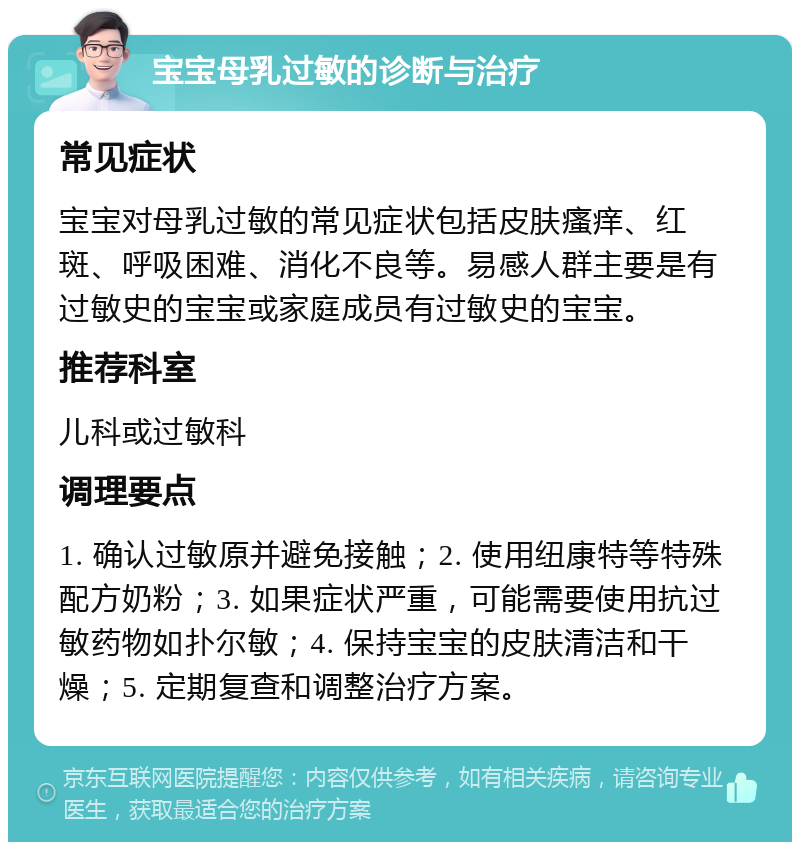 宝宝母乳过敏的诊断与治疗

常见症状

宝宝对母乳过敏的常见症状包括皮肤瘙痒、红斑、呼吸困难、消化不良等。易感人群主要是有过敏史的宝宝或家庭成员有过敏史的宝宝。

推荐科室

儿科或过敏科

调理要点

1. 确认过敏原并避免接触；2. 使用纽康特等特殊配方奶粉；3. 如果症状严重，可能需要使用抗过敏药物如扑尔敏；4. 保持宝宝的皮肤清洁和干燥；5. 定期复查和调整治疗方案。

京东互联网医院提醒您：内容仅供参考，如有相关疾病，请咨询专业医生，获取最适合您的治疗方案